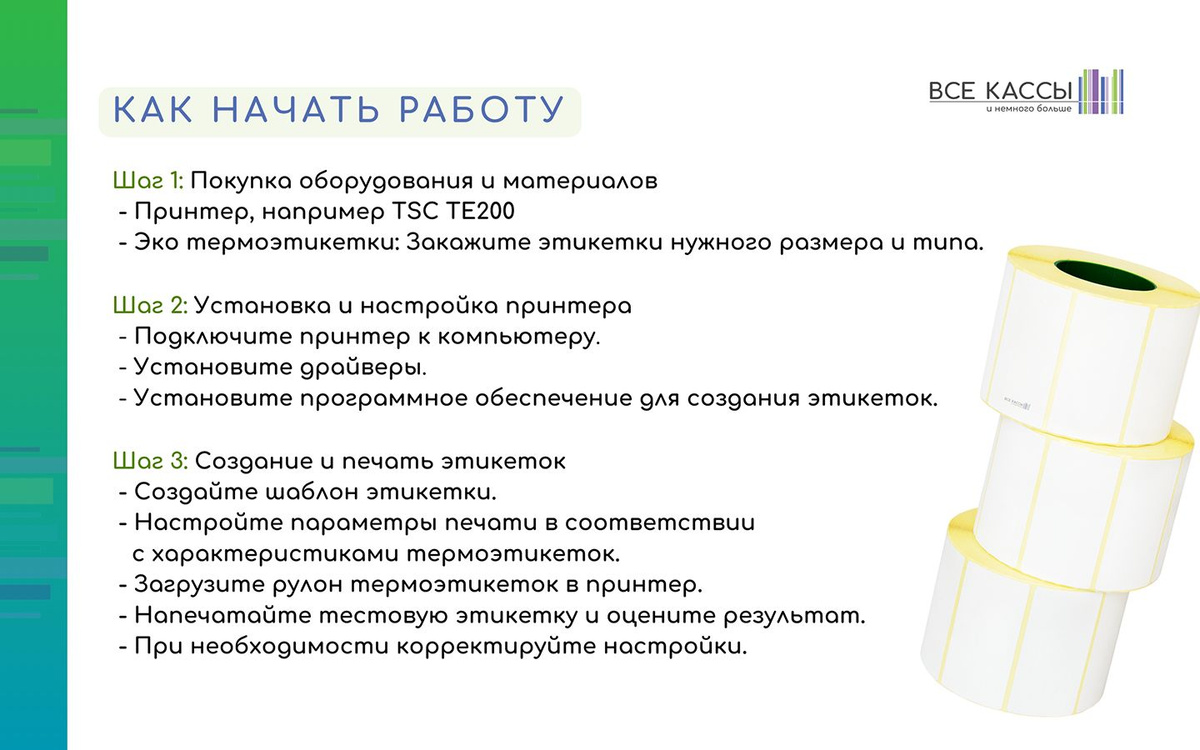 КАК НАЧАТЬ РАБОТУ

ВСЕ КАССЫ
и немного больше

Шаг 1: Покупка оборудования и материалов
- Принтер, например TSC TE200
- Эко термоэтикетки: Закажите этикетки нужного размера и типа.

Шаг 2: Установка и настройка принтера
- Подключите принтер к компьютеру.
- Установите драйверы.
- Установите программное обеспечение для создания этикеток.

Шаг 3: Создание и печать этикеток
- Создайте шаблон этикетки.
- Настройте параметры печати в соответствии с характеристиками термоэтикеток.
- Загрузите рулон термоэтикеток в принтер.
- Напечатайте тестовую этикетку и оцените результат.
- При необходимости корректируйте настройки.